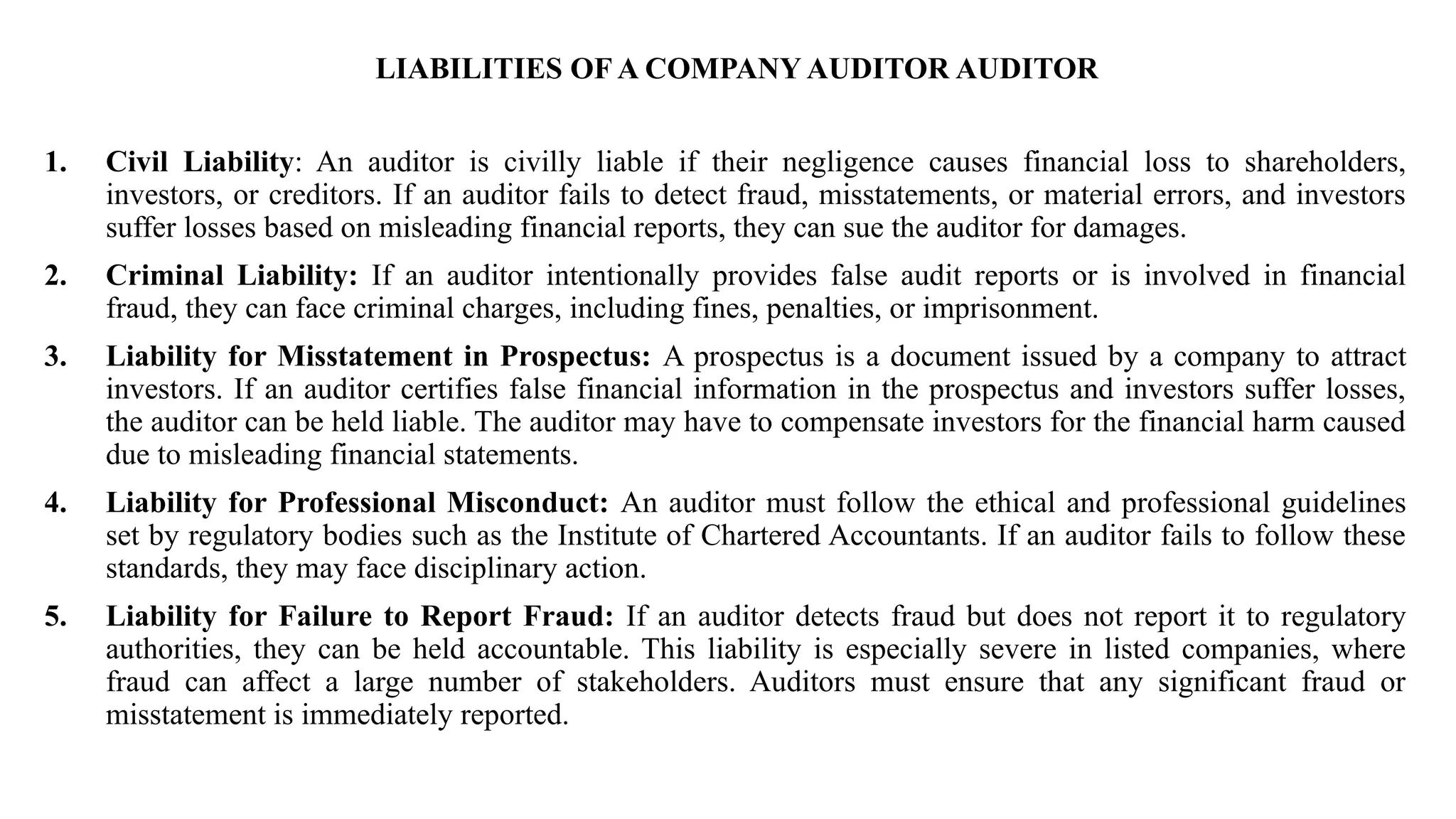 LIABILITIES OF A COMPANY AUDITOR AUDITOR

1. Civil Liability: An auditor is civilly liable if their negligence causes financial loss to shareholders, investors, or creditors. If an auditor fails to detect fraud, misstatements, or material errors, and investors suffer losses based on misleading financial reports, they can sue the auditor for damages.

2. Criminal Liability: If an auditor intentionally provides false audit reports or is involved in financial fraud, they can face criminal charges, including fines, penalties, or imprisonment.

3. Liability for Misstatement in Prospectus: A prospectus is a document issued by a company to attract investors. If an auditor certifies false financial information in the prospectus and investors suffer losses, the auditor can be held liable. The auditor may have to compensate investors for the financial harm caused due to misleading financial statements.

4. Liability for Professional Misconduct: An auditor must follow the ethical and professional guidelines set by regulatory bodies such as the Institute of Chartered Accountants. If an auditor fails to follow these standards, they may face disciplinary action.

5. Liability for Failure to Report Fraud: If an auditor detects fraud but does not report it to regulatory authorities, they can be held accountable. This liability is especially severe in listed companies, where fraud can affect a large number of stakeholders. Auditors must ensure that any significant fraud or misstatement is immediately reported.